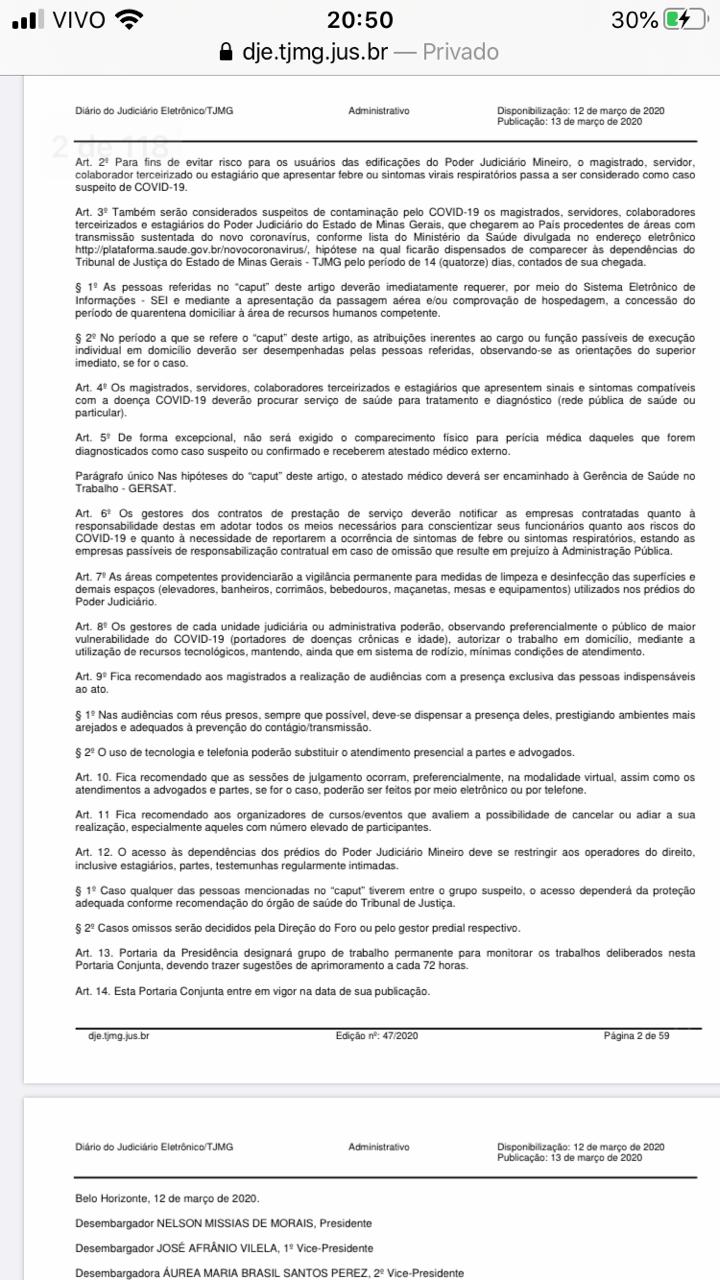 VIVO 20:50 30%
dje.tjmg.jus.br — Privado

Diário do Judiciário Eletrônico/TJMG Administrativo Disponibilização: 12 de março de 2020
Publicação: 13 de março de 2020

2 de 118

Art. 2º Para fins de evitar risco para os usuários das edificações do Poder Judiciário Mineiro, o magistrado, servidor, colaborador terceirizado ou estagiário que apresentar febre ou sintomas virais respiratórios passa a ser considerado como caso suspeito de COVID-19.

Art. 3º Também serão considerados suspeitos de contaminação pelo COVID-19 os magistrados, servidores, colaboradores terceirizados e estagiários do Poder Judiciário do Estado de Minas Gerais, que chegarem ao País procedentes de áreas com transmissão sustentada do novo coronavírus, conforme lista do Ministério da Saúde divulgada no endereço eletrônico http://plataforma.saude.gov.br/novocoronavirus/, hipótese na qual ficarão dispensados de comparecer às dependências do Tribunal de Justiça do Estado de Minas Gerais - TJMG pelo período de 14 (quatorze) dias, contados de sua chegada.

§ 1º As pessoas referidas no "caput" deste artigo deverão imediatamente requerer, por meio do Sistema Eletrônico de Informações - SEI e mediante a apresentação da passagem aérea e/ou comprovação de hospedagem, a concessão do período de quarentena domiciliar à área de recursos humanos competente.

§ 2º No período a que se refere o "caput" deste artigo, as atribuições inerentes ao cargo ou função passíveis de execução individual em domicílio deverão ser desempenhadas pelas pessoas referidas, observando-se as orientações do superior imediato, se for o caso.

Art. 4º Os magistrados, servidores, colaboradores terceirizados e estagiários que apresentem sinais e sintomas compatíveis com a doença COVID-19 deverão procurar serviço de saúde para tratamento e diagnóstico (rede pública de saúde ou particular).

Art. 5º De forma excepcional, não será exigido o comparecimento físico para perícia médica daqueles que forem diagnosticados como caso suspeito ou confirmado e receberem atestado médico externo.

Parágrafo único Nas hipóteses do "caput" deste artigo, o atestado médico deverá ser encaminhado à Gerência de Saúde no Trabalho - GERSAT.

Art. 6º Os gestores dos contratos de prestação de serviço deverão notificar as empresas contratadas quanto à responsabilidade destas em adotar todos os meios necessários para conscientizar seus funcionários quanto aos riscos do COVID-19 e quanto à necessidade de reportarem a ocorrência de sintomas de febre ou sintomas respiratórios, estando as empresas passíveis de responsabilização contratual em caso de omissão que resulte em prejuízo à Administração Pública.

Art. 7º As áreas competentes providenciarão a vigilância permanente para medidas de limpeza e desinfecção das superfícies e demais espaços (elevadores, banheiros, corrimãos, bebedouros, maçanetas, mesas e equipamentos) utilizados nos prédios do Poder Judiciário.

Art. 8º Os gestores de cada unidade judiciária ou administrativa poderão, observando preferencialmente o público de maior vulnerabilidade do COVID-19 (portadores de doenças crônicas e idade), autorizar o trabalho em domicílio, mediante a utilização de recursos tecnológicos, mantendo, ainda que em sistema de rodízio, mínimas condições de atendimento.

Art. 9º Fica recomendado aos magistrados a realização de audiências com a presença exclusiva das pessoas indispensáveis ao ato.

§ 1º Nas audiências com réus presos, sempre que possível, deve-se dispensar a presença deles, prestigiando ambientes mais arejados e adequados à prevenção do contágio/transmissão.

§ 2º O uso de tecnologia e telefonia poderão substituir o atendimento presencial a partes e advogados.

Art. 10. Fica recomendado que as sessões de julgamento ocorram, preferencialmente, na modalidade virtual, assim como os atendimentos a advogados e partes, se for o caso, poderão ser feitos por meio eletrônico ou por telefone.

Art. 11 Fica recomendado aos organizadores de cursos/eventos que avaliem a possibilidade de cancelar ou adiar a sua realização, especialmente aqueles com número elevado de participantes.

Art. 12. O acesso às dependências dos prédios do Poder Judiciário Mineiro deve se restringir aos operadores do direito, inclusive estagiários, partes, testemunhas regularmente intimadas.

§ 1º Caso qualquer das pessoas mencionadas no "caput" tiverem entre o grupo suspeito, o acesso dependerá da proteção adequada conforme recomendação do órgão de saúde do Tribunal de Justiça.

§ 2º Casos omissos serão decididos pela Direção do Foro ou pelo gestor predial respectivo.

Art. 13. Portaria da Presidência designará grupo de trabalho permanente para monitorar os trabalhos deliberados nesta Portaria Conjunta, devendo trazer sugestões de aprimoramento a cada 72 horas.

Art. 14. Esta Portaria Conjunta entre em vigor na data de sua publicação.

dje.tjmg.jus.br Edição nº: 47/2020 Página 2 de 59

Diário do Judiciário Eletrônico/TJMG Administrativo Disponibilização: 12 de março de 2020
Publicação: 13 de março de 2020

Belo Horizonte, 12 de março de 2020.

Desembargador NELSON MISSIAS DE MORAIS, Presidente

Desembargador JOSÉ AFRÂNIO VILELA, 1º Vice-Presidente

Desembargadora ÁUREA MARIA BRASIL SANTOS PEREZ, 2º Vice-Presidente